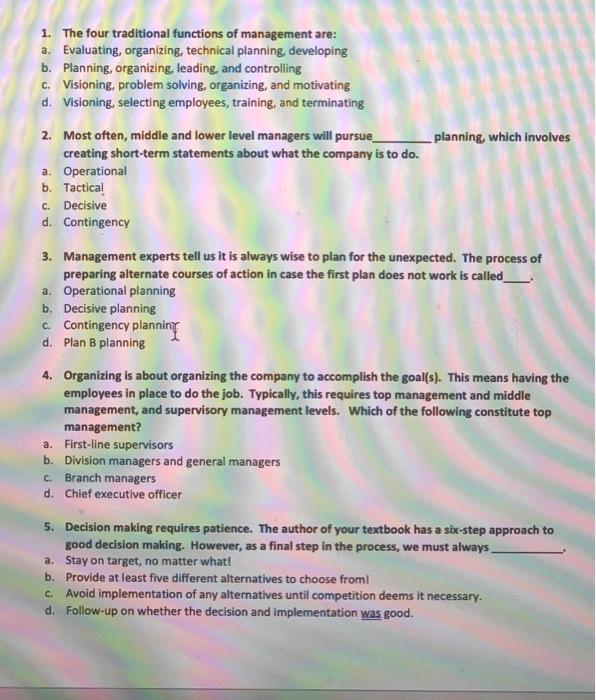 1. The four traditional functions of management are:
a. Evaluating, organizing, technical planning, developing
b. Planning, organizing, leading, and controlling
c. Visioning, problem solving, organizing, and motivating
d. Visioning, selecting employees, training, and terminating

2. Most often, middle and lower level managers will pursue_________ planning, which involves creating short-term statements about what the company is to do.
a. Operational
b. Tactical
c. Decisive
d. Contingency

3. Management experts tell us it is always wise to plan for the unexpected. The process of preparing alternate courses of action in case the first plan does not work is called____.
a. Operational planning
b. Decisive planning
c. Contingency planning
d. Plan B planning

4. Organizing is about organizing the company to accomplish the goal(s). This means having the employees in place to do the job. Typically, this requires top management and middle management, and supervisory management levels. Which of the following constitute top management?
a. First-line supervisors
b. Division managers and general managers
c. Branch managers
d. Chief executive officer

5. Decision making requires patience. The author of your textbook has a six-step approach to good decision making. However, as a final step in the process, we must always___________.
a. Stay on target, no matter what!
b. Provide at least five different alternatives to choose from!
c. Avoid implementation of any alternatives until competition deems it necessary.
d. Follow-up on whether the decision and implementation was good.